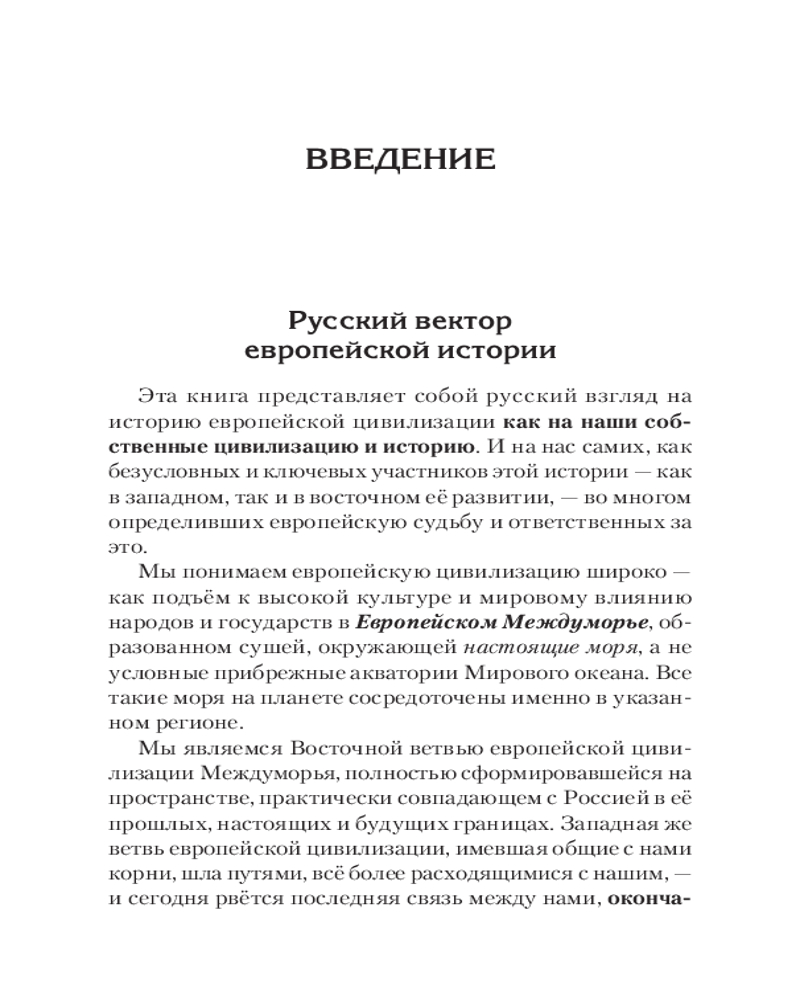 ВВЕДЕНИЕ

Русский вектор европейской истории

Эта книга представляет собой русский взгляд на историю европейской цивилизации как на наши собственные цивилизацию и историю. И на нас самих, как безусловных и ключевых участников этой истории — как в западном, так и в восточном её развитии, — во многом определивших европейскую судьбу и ответственных за это.

Мы понимаем европейскую цивилизацию широко — как подъём к высокой культуре и мировому влиянию народов и государств в Европейском Междуморье, образованном сушей, окружающей настоящие моря, а не условные прибрежные акватории Мирового океана. Все такие моря на планете сосредоточены именно в указанном регионе.

Мы являемся Восточной ветвью европейской цивилизации Междуморья, полностью сформировавшейся на пространстве, практически совпадающем с Россией в её прошлых, настоящих и будущих границах. Западная же ветвь европейской цивилизации, имевшая общие с нами корни, шла путями, всё более расходящимися с нашим, — и сегодня рвётся последняя связь между нами, оконча-